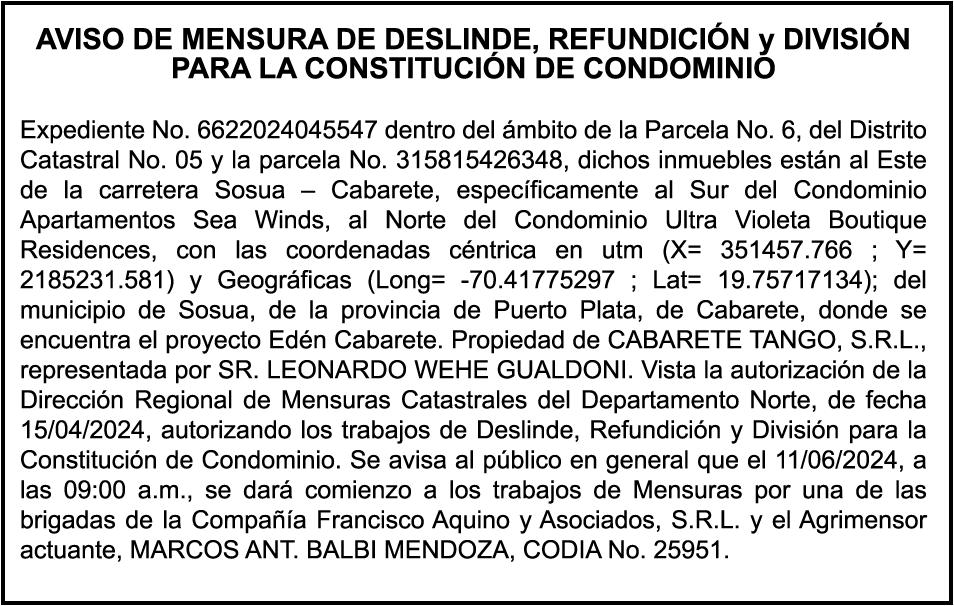 AVISO DE MENSURA DE DESLINDE, REFUNDICIÓN y DIVISIÓN PARA LA CONSTITUCIÓN DE CONDOMINIO

Expediente No. 6622024045547 dentro del ámbito de la Parcela No. 6, del Distrito Catastral No. 05 y la parcela No. 315815426348, dichos inmuebles están al Este de la carretera Sosua – Cabarete, específicamente al Sur del Condominio Apartamentos Sea Winds, al Norte del Condominio Ultra Violeta Boutique Residences, con las coordenadas céntrica en utm (X= 351457.766 ; Y= 2185231.581) y Geográficas (Long= -70.41775297 ; Lat= 19.75717134); del municipio de Sosua, de la provincia de Puerto Plata, de Cabarete, donde se encuentra el proyecto Edén Cabarete. Propiedad de CABARETE TANGO, S.R.L., representada por SR. LEONARDO WEHE GUALDONI. Vista la autorización de la Dirección Regional de Mensuras Catastrales del Departamento Norte, de fecha 15/04/2024, autorizando los trabajos de Deslinde, Refundición y División para la Constitución de Condominio. Se avisa al público en general que el 11/06/2024, a las 09:00 a.m., se dará comienzo a los trabajos de Mensuras por una de las brigadas de la Compañía Francisco Aquino y Asociados, S.R.L. y el Agrimensor actuante, MARCOS ANT. BALBI MENDOZA, CODIA No. 25951.